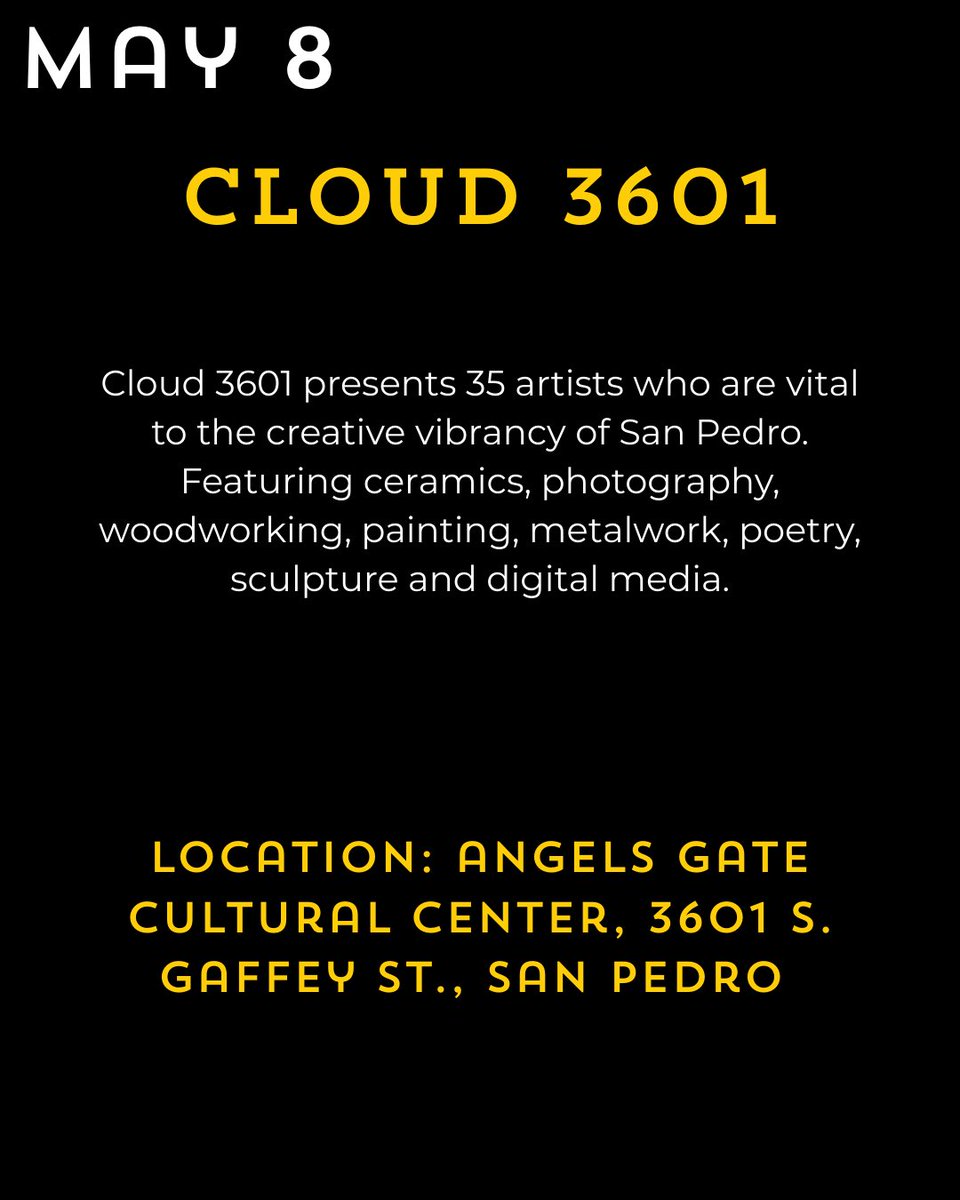 MAY 8

CLOUD 3601

Cloud 3601 presents 35 artists who are vital to the creative vibrancy of San Pedro. Featuring ceramics, photography, woodworking, painting, metalwork, poetry, sculpture and digital media.

LOCATION: ANGELS GATE CULTURAL CENTER, 3601 S. GAFFEY ST., SAN PEDRO